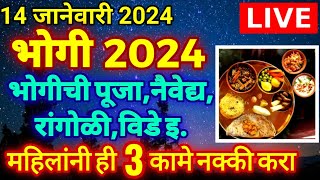 14 जानेवारी 2024

LIVE

भोगी 2024

भोगीची पूजा,नैवेद्य, रांगोळी,विडे इ.

महिलांनी ही 3 कामे नक्की करा